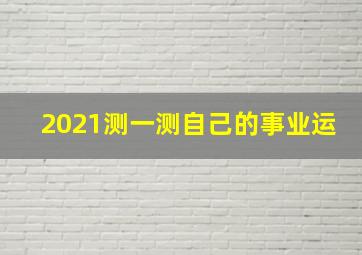 2021测一测自己的事业运